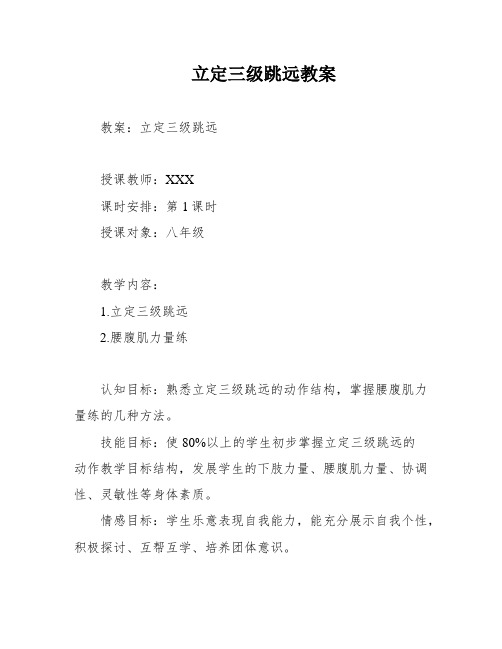 立定三级跳远教案

教案：立定三级跳远

授课教师：XXX
课时安排：第 1 课时
授课对象：八年级

教学内容：
1.立定三级跳远
2.腰腹肌力量练

认知目标：熟悉立定三级跳远的动作结构，掌握腰腹肌力量练的几种方法。

技能目标：使 80%以上的学生初步掌握立定三级跳远的动作教学目标结构，发展学生的下肢力量、腰腹肌力量、协调性、灵敏性等身体素质。

情感目标：学生乐意表现自我能力，能充分展示自我个性，积极探讨、互帮互学、培养团体意识。